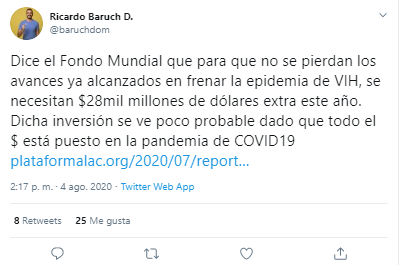 Ricardo Baruch D.
@baruchdom

Dice el Fondo Mundial que para que no se pierdan los avances ya alcanzados en frenar la epidemia de VIH, se necesitan \$28mil millones de dólares extra este año. Dicha inversión se ve poco probable dado que todo el \$ está puesto en la pandemia de COVID19 plataformalac.org/2020/07/report...

2:17 p. m. · 4 ago. 2020 · Twitter Web App

8 Retweets 25 Me gusta